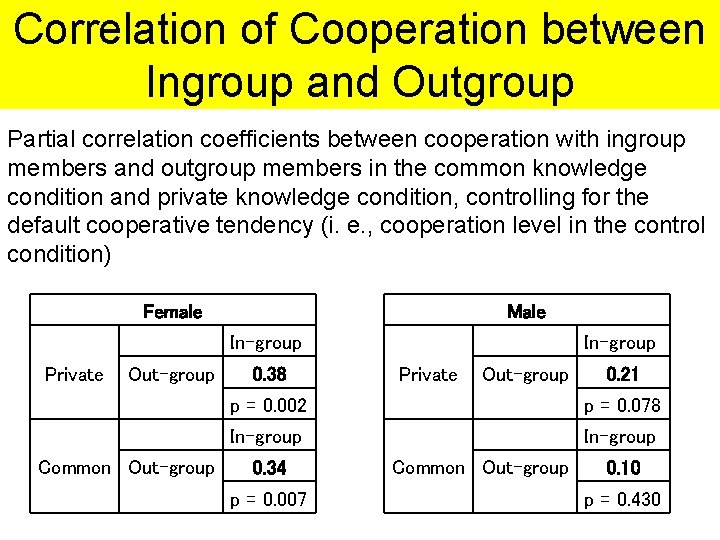 Correlation of Cooperation between Ingroup and Outgroup

Partial correlation coefficients between cooperation with ingroup members and outgroup members in the common knowledge condition and private knowledge condition, controlling for the default cooperative tendency (i. e., cooperation level in the control condition)

| Female | | |
|---|---|---|
| | | In-group |
| Private | Out-group | **0.38** |
| | | p = 0.002 |
| | | In-group |
| Common | Out-group | **0.34** |
| | | p = 0.007 |

| Male | | |
|---|---|---|
| | | In-group |
| Private | Out-group | **0.21** |
| | | p = 0.078 |
| | | In-group |
| Common | Out-group | **0.10** |
| | | p = 0.430 |